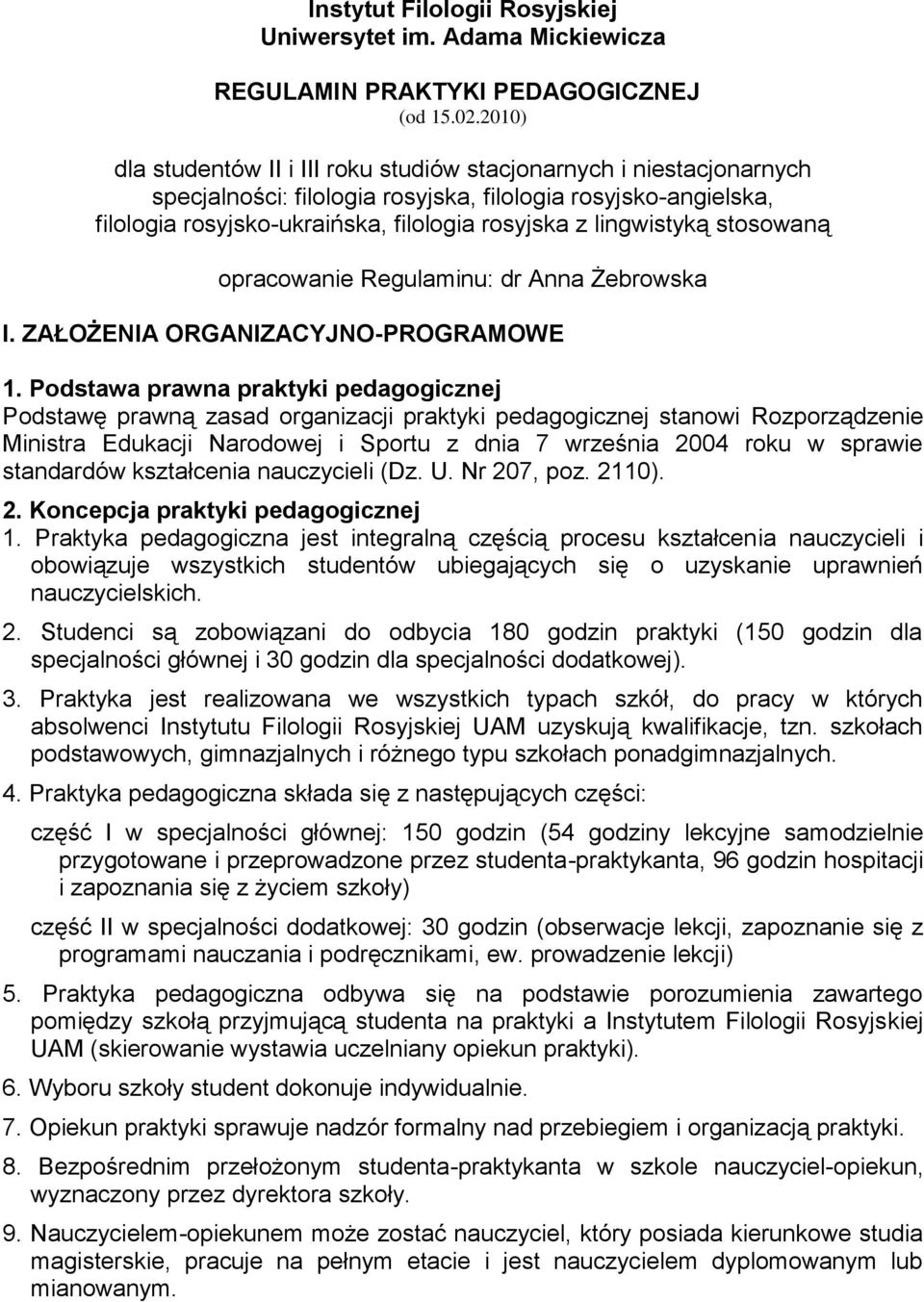 Instytut Filologii Rosyjskiej
Uniwersytet im. Adama Mickiewicza

REGULAMIN PRAKTYKI PEDAGOGICZNEJ
(od 15.02.2010)

dla studentów II i III roku studiów stacjonarnych i niestacjonarnych specjalności: filologia rosyjska, filologia rosyjsko-angielska, filologia rosyjsko-ukraińska, filologia rosyjska z lingwistyką stosowaną

opracowanie Regulaminu: dr Anna Żebrowska

I. ZAŁOŻENIA ORGANIZACYJNO-PROGRAMOWE

1. Podstawa prawna praktyki pedagogicznej
Podstawę prawną zasad organizacji praktyki pedagogicznej stanowi Rozporządzenie Ministra Edukacji Narodowej i Sportu z dnia 7 września 2004 roku w sprawie standardów kształcenia nauczycieli (Dz. U. Nr 207, poz. 2110).

2. Koncepcja praktyki pedagogicznej
1. Praktyka pedagogiczna jest integralną częścią procesu kształcenia nauczycieli i obowiązuje wszystkich studentów ubiegających się o uzyskanie uprawnień nauczycielskich.

2. Studenci są zobowiązani do odbycia 180 godzin praktyki (150 godzin dla specjalności głównej i 30 godzin dla specjalności dodatkowej).

3. Praktyka jest realizowana we wszystkich typach szkół, do pracy w których absolwenci Instytutu Filologii Rosyjskiej UAM uzyskują kwalifikacje, tzn. szkołach podstawowych, gimnazjalnych i różnego typu szkołach ponadgimnazjalnych.

4. Praktyka pedagogiczna składa się z następujących części:

część I w specjalności głównej: 150 godzin (54 godziny lekcyjne samodzielnie przygotowane i przeprowadzone przez studenta-praktykanta, 96 godzin hospitacji i zapoznania się z życiem szkoły)

część II w specjalności dodatkowej: 30 godzin (obserwacje lekcji, zapoznanie się z programami nauczania i podręcznikami, ew. prowadzenie lekcji)

5. Praktyka pedagogiczna odbywa się na podstawie porozumienia zawartego pomiędzy szkołą przyjmującą studenta na praktyki a Instytutem Filologii Rosyjskiej UAM (skierowanie wystawia uczelniany opiekun praktyki).

6. Wyboru szkoły student dokonuje indywidualnie.

7. Opiekun praktyki sprawuje nadzór formalny nad przebiegiem i organizacją praktyki.

8. Bezpośrednim przełożonym studenta-praktykanta w szkole nauczyciel-opiekun, wyznaczony przez dyrektora szkoły.

9. Nauczycielem-opiekunem może zostać nauczyciel, który posiada kierunkowe studia magisterskie, pracuje na pełnym etacie i jest nauczycielem dyplomowanym lub mianowanym.